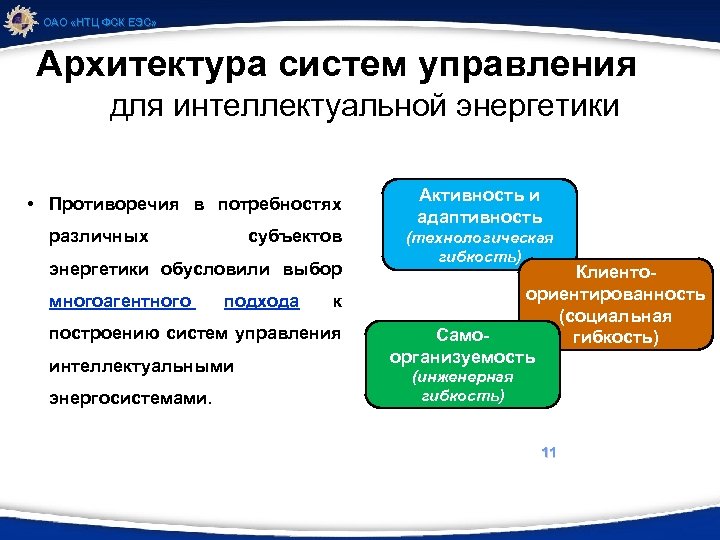 ОАО «НТЦ ФСК ЕЭС»

Архитектура систем управления
для интеллектуальной энергетики

• Противоречия в потребностях различных субъектов энергетики обусловили выбор многоагентного подхода к построению систем управления интеллектуальными энергосистемами.

Активность и адаптивность (технологическая гибкость)

Клиенто-ориентированность (социальная гибкость)

Само-организуемость (инженерная гибкость)

11